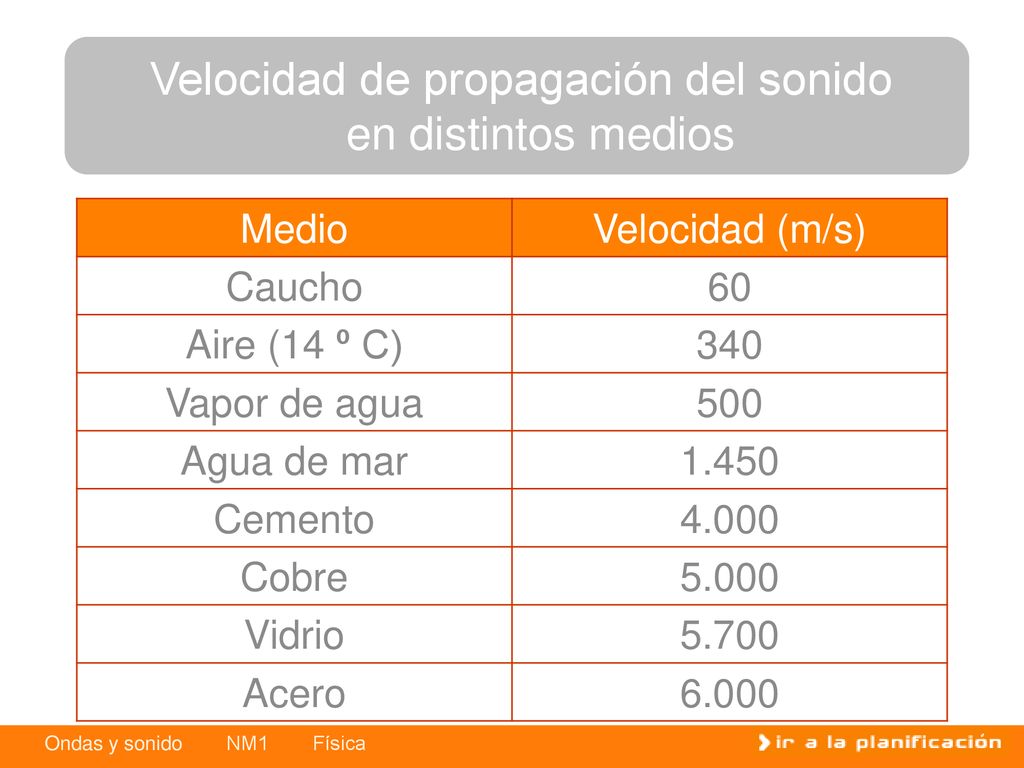 Velocidad de propagación del sonido en distintos medios

| Medio | Velocidad (m/s) |
|---|---|
| Caucho | 60 |
| Aire (14 º C) | 340 |
| Vapor de agua | 500 |
| Agua de mar | 1.450 |
| Cemento | 4.000 |
| Cobre | 5.000 |
| Vidrio | 5.700 |
| Acero | 6.000 |

Ondas y sonido NM1 Física

ir a la planificación